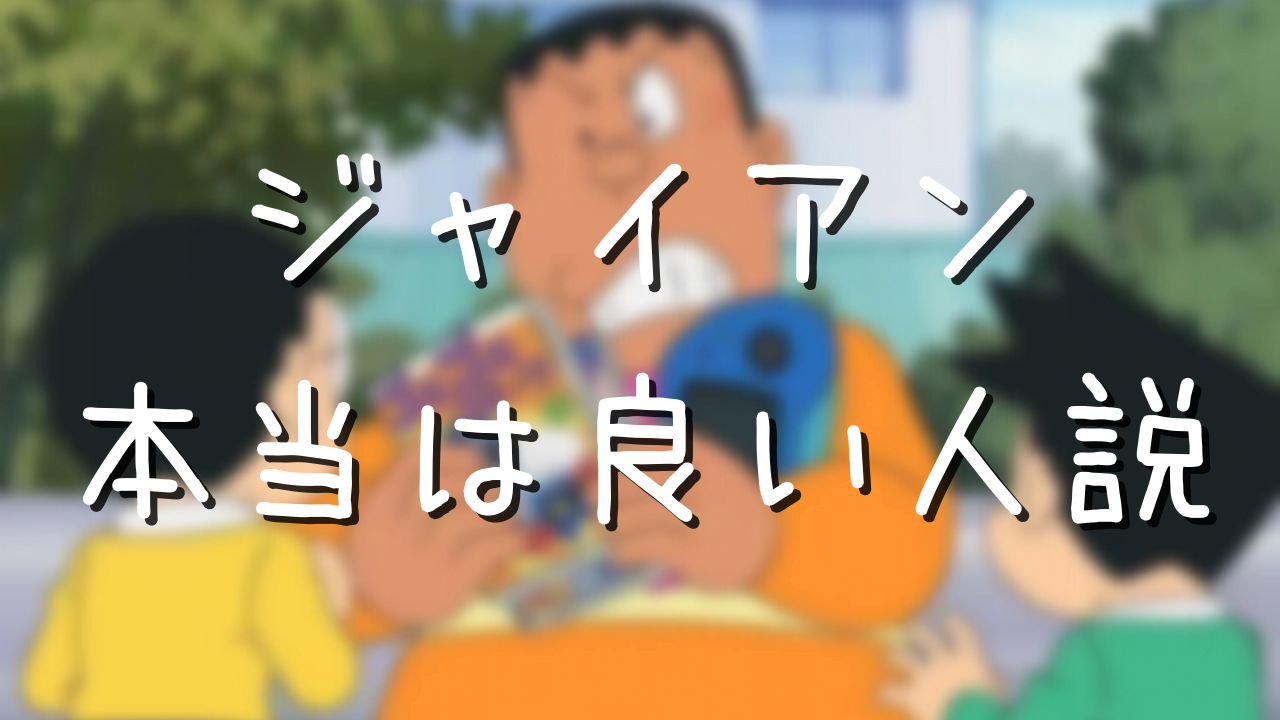 ジャイアン
本当は良い人説